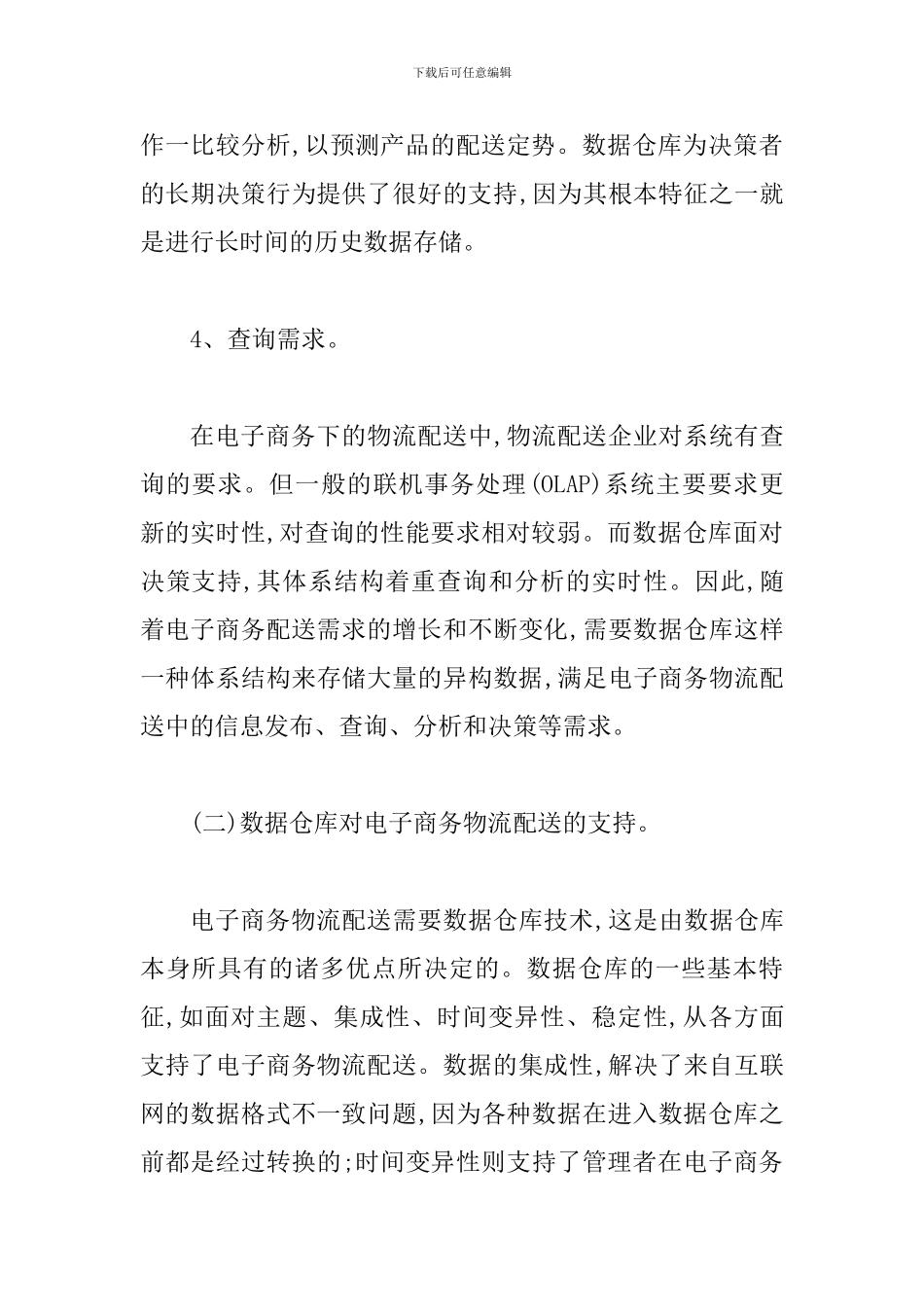 下载后可任意编辑

作一比较分析,以预测产品的配送定势。数据仓库为决策者的长期决策行为提供了很好的支持,因为其根本特征之一就是进行长时间的历史数据存储。

4、查询需求。

在电子商务下的物流配送中,物流配送企业对系统有查询的要求。但一般的联机事务处理(OLAP)系统主要要求更新的实时性,对查询的性能要求相对较弱。而数据仓库面对决策支持,其体系结构着重查询和分析的实时性。因此,随着电子商务配送需求的增长和不断变化,需要数据仓库这样一种体系结构来存储大量的异构数据,满足电子商务物流配送中的信息发布、查询、分析和决策等需求。

(二)数据仓库对电子商务物流配送的支持。

电子商务物流配送需要数据仓库技术,这是由数据仓库本身所具有的诸多优点所决定的。数据仓库的一些基本特征,如面对主题、集成性、时间变异性、稳定性,从各方面支持了电子商务物流配送。数据的集成性,解决了来自互联网的数据格式不一致问题,因为各种数据在进入数据仓库之前都是经过转换的;时间变异性则支持了管理者在电子商务